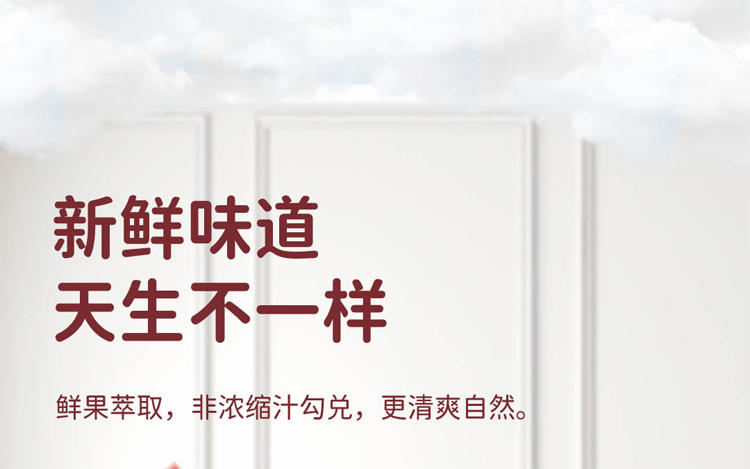 新鲜味道
天生不一样

鲜果萃取，非浓缩汁勾兑，更清爽自然。